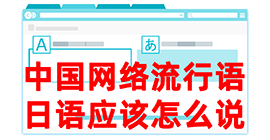 A

あ

中国网络流行语
日语应该怎么说